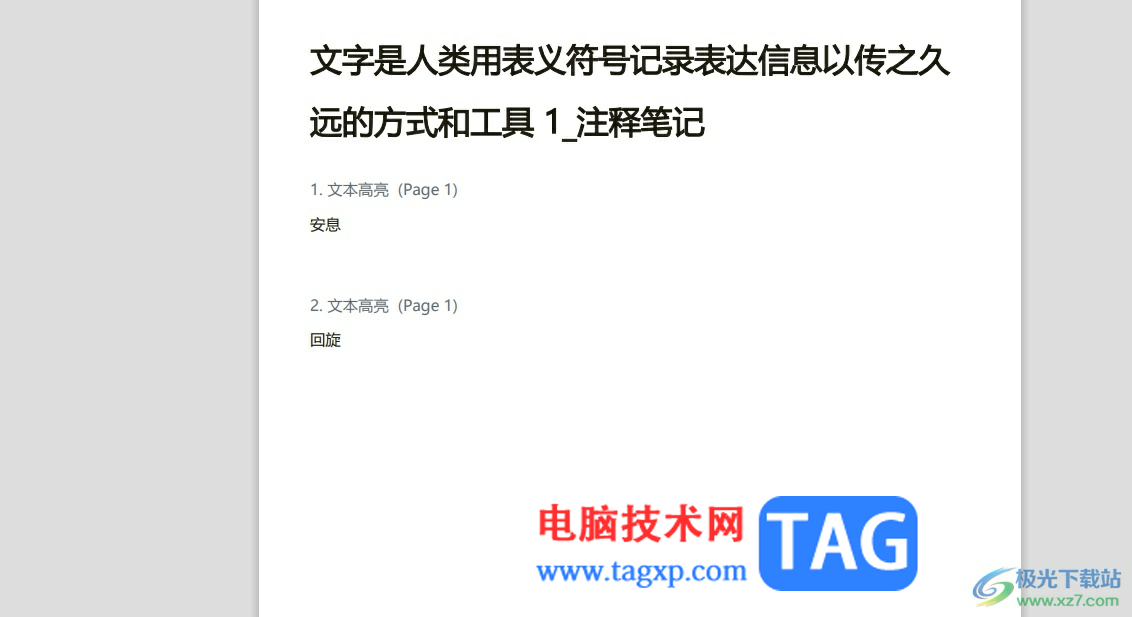 文字是人类用表义符号记录表达信息以传之久远的方式和工具 1_注释笔记

1. 文本高亮（Page 1）

安息

2. 文本高亮（Page 1）

回旋

电脑技术网
www.tagxp.com
TAG

极光下载站
www.xz7.com